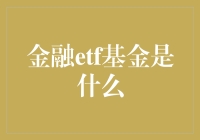 金融etf基金是什么